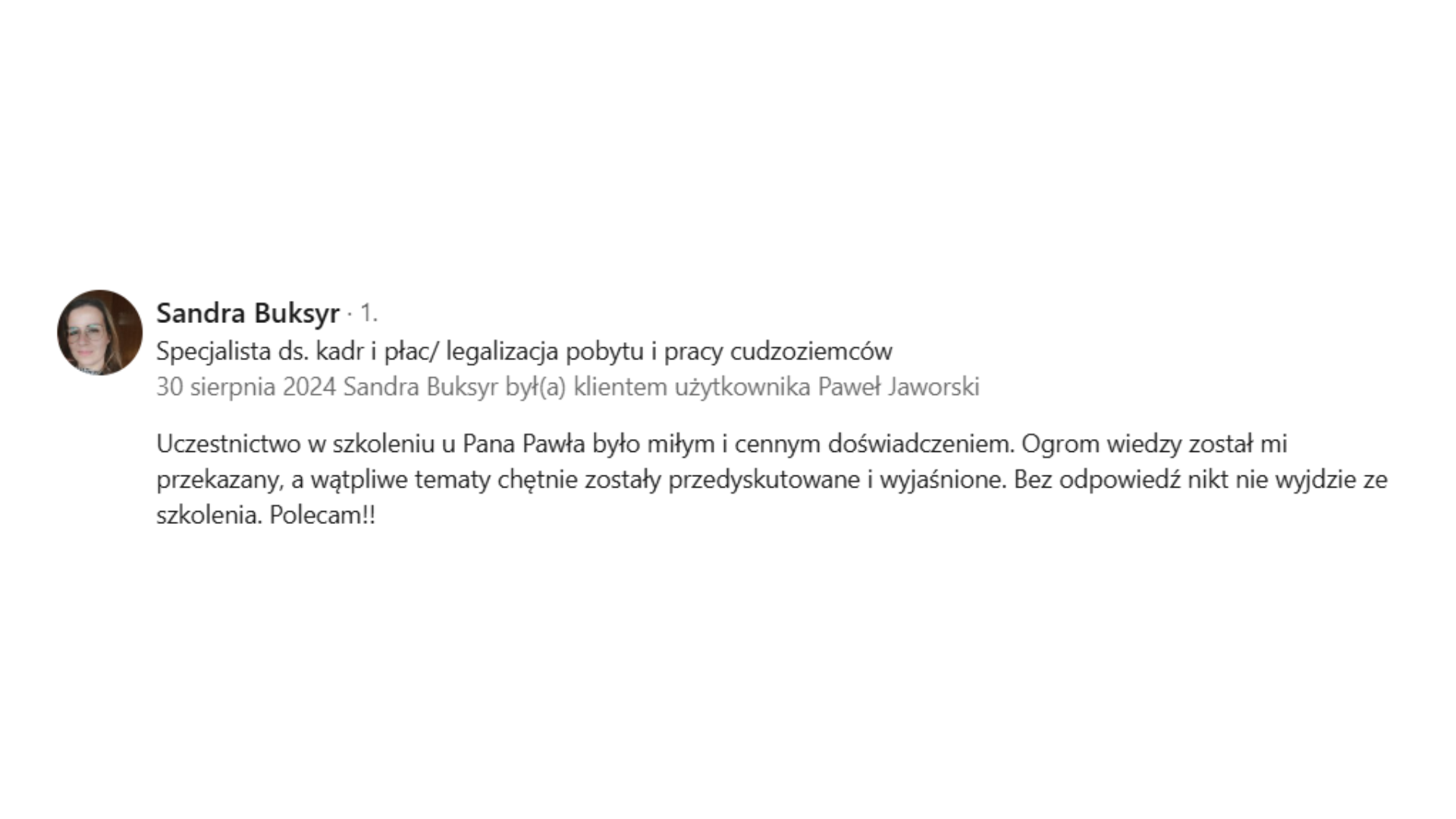 Sandra Buksyr · 1.
Specjalista ds. kadr i płac/ legalizacja pobytu i pracy cudzoziemców
30 sierpnia 2024 Sandra Buksyr był(a) klientem użytkownika Paweł Jaworski

Uczestnictwo w szkoleniu u Pana Pawła było miłym i cennym doświadczeniem. Ogrom wiedzy został mi przekazany, a wątpliwe tematy chętnie zostały przedyskutowane i wyjaśnione. Bez odpowiedź nikt nie wyjdzie ze szkolenia. Polecam!!